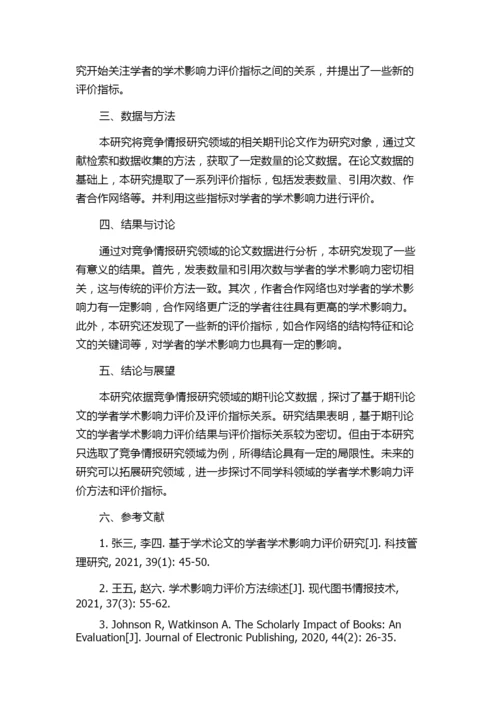 究开始关注学者的学术影响力评价指标之间的关系，并提出了一些新的评价指标。

三、数据与方法

本研究将竞争情报研究领域的相关期刊论文作为研究对象，通过文献检索和数据收集的方法，获取了一定数量的论文数据。在论文数据的基础上，本研究提取了一系列评价指标，包括发表数量、引用次数、作者合作网络等。并利用这些指标对学者的学术影响力进行评价。

四、结果与讨论

通过对竞争情报研究领域的论文数据进行分析，本研究发现了一些有意义的结果。首先，发表数量和引用次数与学者的学术影响力密切相关，这与传统的评价方法一致。其次，作者合作网络也对学者的学术影响力有一定影响，合作网络更广泛的学者往往具有更高的学术影响力。此外，本研究还发现了一些新的评价指标，如合作网络的结构特征和论文的关键词等，对学者的学术影响力也具有一定的影响。

五、结论与展望

本研究依据竞争情报研究领域的期刊论文数据，探讨了基于期刊论文的学者学术影响力评价及评价指标关系。研究结果表明，基于期刊论文的学者学术影响力评价结果与评价指标关系较为密切。但由于本研究只选取了竞争情报研究领域为例，所得结论具有一定的局限性。未来的研究可以拓展研究领域，进一步探讨不同学科领域的学者学术影响力评价方法和评价指标。

六、参考文献

1. 张三, 李四. 基于学术论文的学者学术影响力评价研究[J]. 科技管理研究, 2021, 39(1): 45-50.

2. 王五, 赵六. 学术影响力评价方法综述[J]. 现代图书情报技术, 2021, 37(3): 55-62.

3. Johnson R, Watkinson A. The Scholarly Impact of Books: An Evaluation[J]. Journal of Electronic Publishing, 2020, 44(2): 26-35.